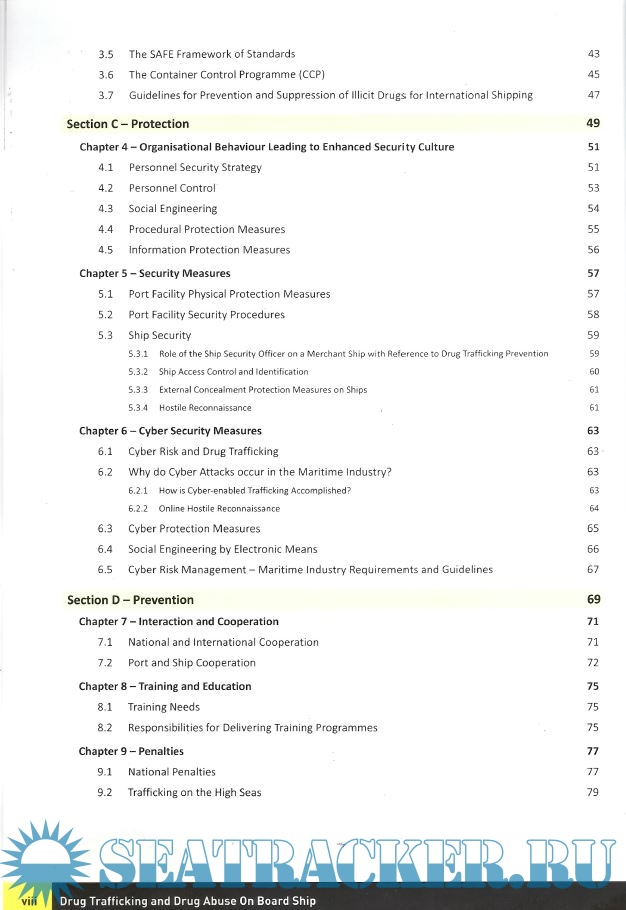 3.5 The SAFE Framework of Standards 43
3.6 The Container Control Programme (CCP) 45
3.7 Guidelines for Prevention and Suppression of Illicit Drugs for International Shipping 47

Section C – Protection 49

Chapter 4 – Organisational Behaviour Leading to Enhanced Security Culture 51
4.1 Personnel Security Strategy 51
4.2 Personnel Control 53
4.3 Social Engineering 54
4.4 Procedural Protection Measures 55
4.5 Information Protection Measures 56

Chapter 5 – Security Measures 57
5.1 Port Facility Physical Protection Measures 57
5.2 Port Facility Security Procedures 58
5.3 Ship Security 59
5.3.1 Role of the Ship Security Officer on a Merchant Ship with Reference to Drug Trafficking Prevention 59
5.3.2 Ship Access Control and Identification 60
5.3.3 External Concealment Protection Measures on Ships 61
5.3.4 Hostile Reconnaissance 61

Chapter 6 – Cyber Security Measures 63
6.1 Cyber Risk and Drug Trafficking 63
6.2 Why do Cyber Attacks occur in the Maritime Industry? 63
6.2.1 How is Cyber-enabled Trafficking Accomplished? 63
6.2.2 Online Hostile Reconnaissance 64
6.3 Cyber Protection Measures 65
6.4 Social Engineering by Electronic Means 66
6.5 Cyber Risk Management – Maritime Industry Requirements and Guidelines 67

Section D – Prevention 69

Chapter 7 – Interaction and Cooperation 71
7.1 National and International Cooperation 71
7.2 Port and Ship Cooperation 72

Chapter 8 – Training and Education 75
8.1 Training Needs 75
8.2 Responsibilities for Delivering Training Programmes 75

Chapter 9 – Penalties 77
9.1 National Penalties 77
9.2 Trafficking on the High Seas 79

SEATRACKER.RU

viii Drug Trafficking and Drug Abuse On Board Ship